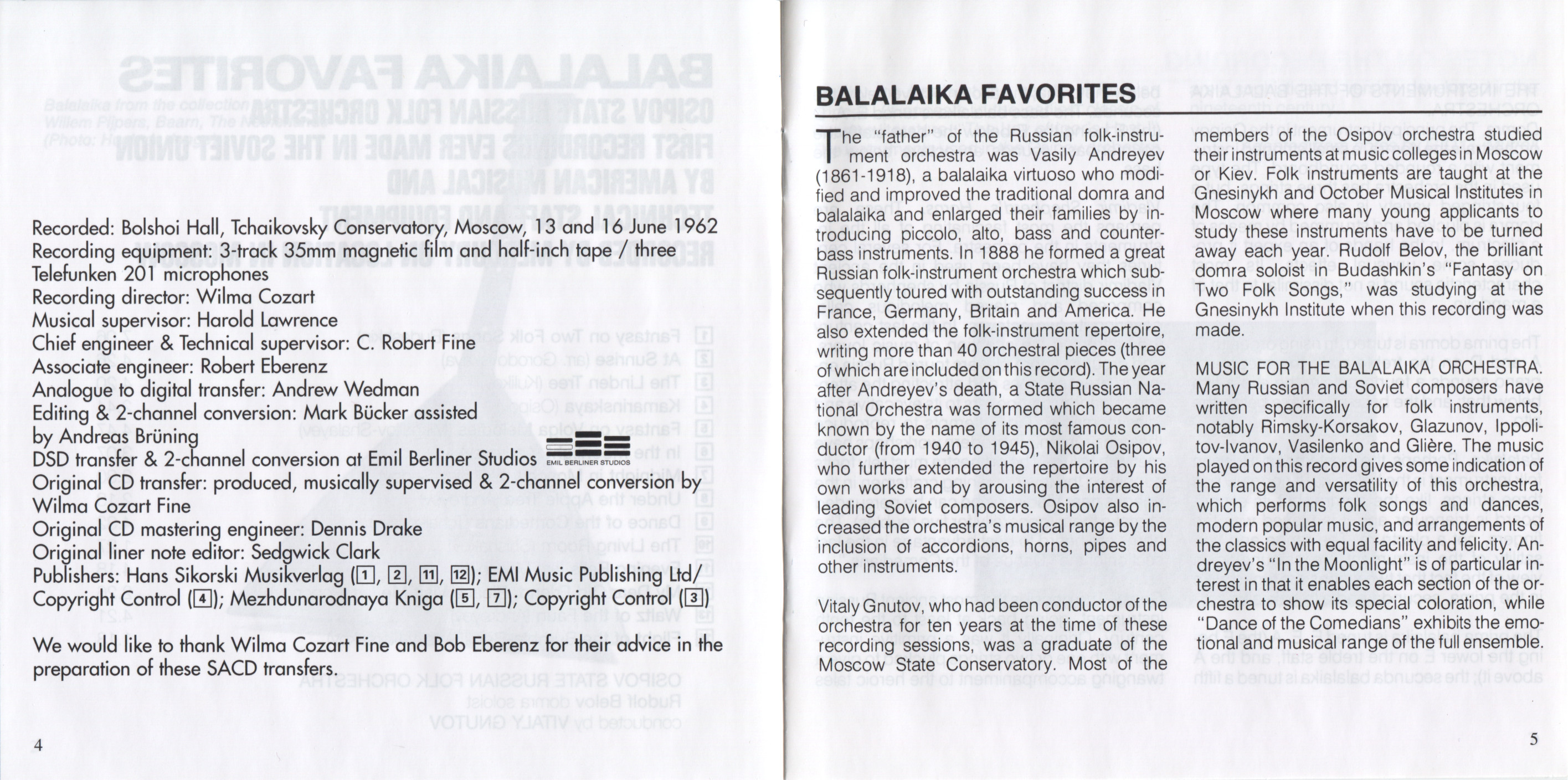 Recorded: Bolshoi Hall, Tchaikovsky Conservatory, Moscow, 13 and 16 June 1962
Recording equipment: 3-track 35mm magnetic film and half-inch tape / three Telefunken 201 microphones
Recording director: Wilma Cozart
Musical supervisor: Harold Lawrence
Chief engineer & Technical supervisor: C. Robert Fine
Associate engineer: Robert Eberenz
Analogue to digital transfer: Andrew Wedman
Editing & 2-channel conversion: Mark Bücker assisted by Andreas Brüning
DSD transfer & 2-channel conversion at Emil Berliner Studios EMIL BERLINER STUDIOS
Original CD transfer: produced, musically supervised & 2-channel conversion by Wilma Cozart Fine
Original CD mastering engineer: Dennis Drake
Original liner note editor: Sedgwick Clark
Publishers: Hans Sikorski Musikverlag (1, 2, 11, 12); EMI Music Publishing Ltd/ Copyright Control (4); Mezhdunarodnaya Kniga (5, 7); Copyright Control (3)

We would like to thank Wilma Cozart Fine and Bob Eberenz for their advice in the preparation of these SACD transfers.

4

BALALAIKA FAVORITES

The "father" of the Russian folk-instrument orchestra was Vasily Andreyev (1861-1918), a balalaika virtuoso who modified and improved the traditional domra and balalaika and enlarged their families by introducing piccolo, alto, bass and counterbass instruments. In 1888 he formed a great Russian folk-instrument orchestra which subsequently toured with outstanding success in France, Germany, Britain and America. He also extended the folk-instrument repertoire, writing more than 40 orchestral pieces (three of which are included on this record). The year after Andreyev's death, a State Russian National Orchestra was formed which became known by the name of its most famous conductor (from 1940 to 1945), Nikolai Osipov, who further extended the repertoire by his own works and by arousing the interest of leading Soviet composers. Osipov also increased the orchestra's musical range by the inclusion of accordions, horns, pipes and other instruments.

Vitaly Gnutov, who had been conductor of the orchestra for ten years at the time of these recording sessions, was a graduate of the Moscow State Conservatory. Most of the members of the Osipov orchestra studied their instruments at music colleges in Moscow or Kiev. Folk instruments are taught at the Gnesinykh and October Musical Institutes in Moscow where many young applicants to study these instruments have to be turned away each year. Rudolf Belov, the brilliant domra soloist in Budashkin's "Fantasy on Two Folk Songs," was studying at the Gnesinykh Institute when this recording was made.

MUSIC FOR THE BALALAIKA ORCHESTRA. Many Russian and Soviet composers have written specifically for folk instruments, notably Rimsky-Korsakov, Glazunov, Ippolitov-Ivanov, Vasilenko and Glière. The music played on this record gives some indication of the range and versatility of this orchestra, which performs folk songs and dances, modern popular music, and arrangements of the classics with equal facility and felicity. Andreyev's "In the Moonlight" is of particular interest in that it enables each section of the orchestra to show its special coloration, while "Dance of the Comedians" exhibits the emotional and musical range of the full ensemble.

5